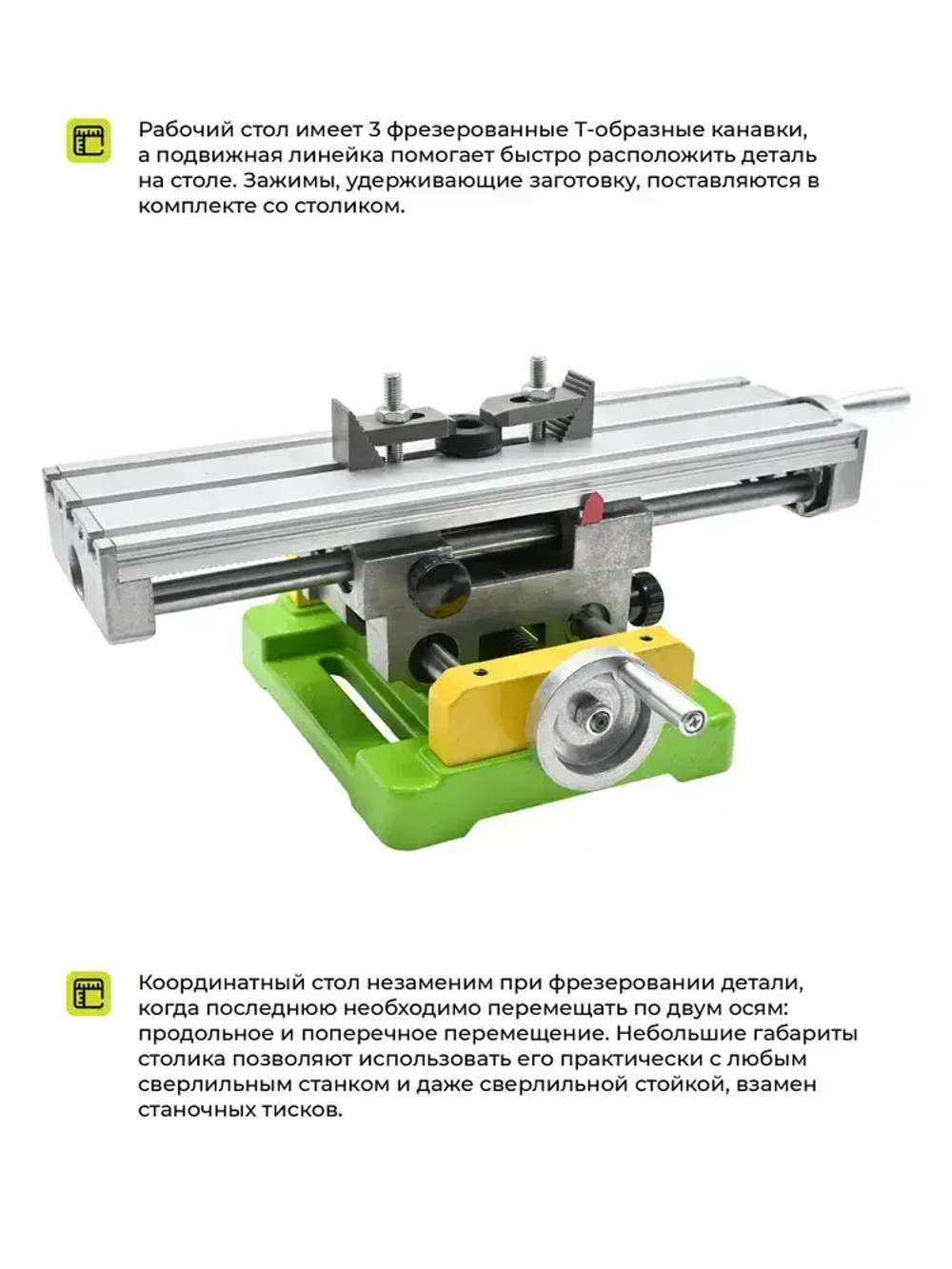 Рабочий стол имеет 3 фрезерованные Т-образные канавки, а подвижная линейка помогает быстро расположить деталь на столе. Зажимы, удерживающие заготовку, поставляются в комплекте со столиком.

Координатный стол незаменим при фрезеровании детали, когда последнюю необходимо перемещать по двум осям: продольное и поперечное перемещение. Небольшие габариты столика позволяют использовать его практически с любым сверлильным станком и даже сверлильной стойкой, взамен станочных тисков.